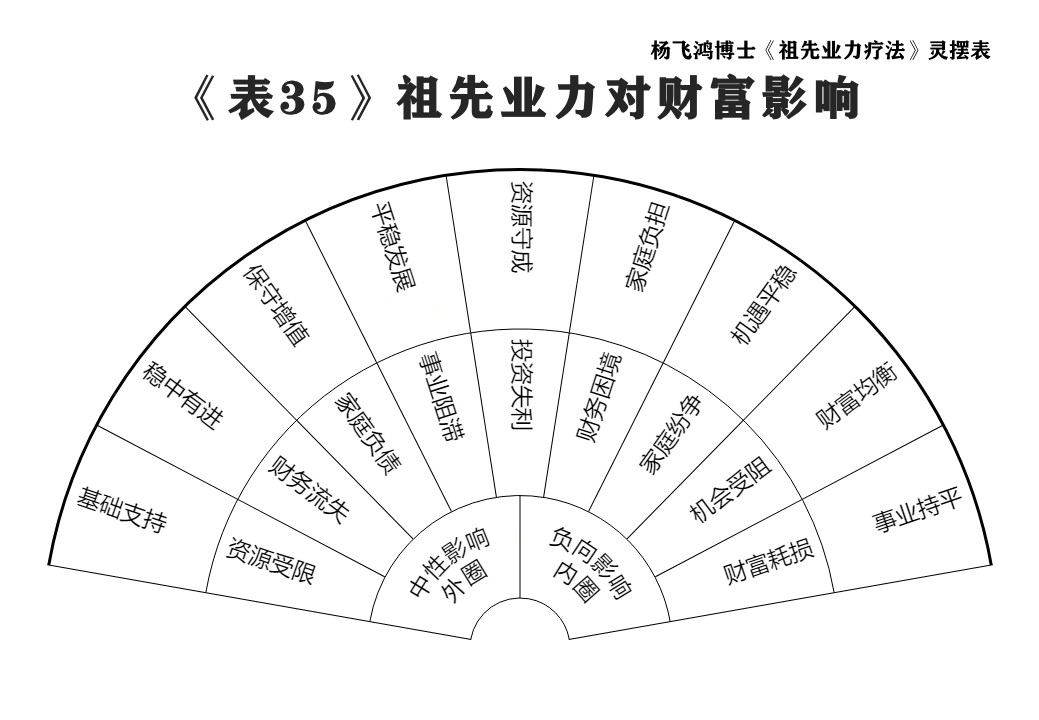 杨飞鸿博士《祖先业力疗法》灵摆表

《表35》祖先业力对财富影响

基础支持

稳中有进

保守增值

平稳发展

资源守成

家庭负担

机遇平稳

财富均衡

事业持平

资源受限

财务流失

家庭负债

事业阻滞

投资失利

财务困窘

家庭纷争

机会受阻

财富耗损

中性影响
外圈

负向影响
内圈